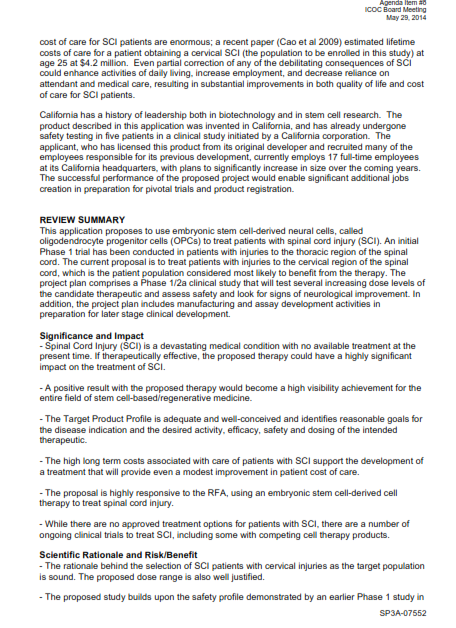 Agenda Item #6
ICOC Board Meeting
May 29, 2014

cost of care for SCI patients are enormous; a recent paper (Cao et al 2009) estimated lifetime costs of care for a patient obtaining a cervical SCI (the population to be enrolled in this study) at age 25 at $4.2 million. Even partial correction of any of the debilitating consequences of SCI could enhance activities of daily living, increase employment, and decrease reliance on attendant and medical care, resulting in substantial improvements in both quality of life and cost of care for SCI patients.

California has a history of leadership both in biotechnology and in stem cell research. The product described in this application was invented in California, and has already undergone safety testing in five patients in a clinical study initiated by a California corporation. The applicant, who has licensed this product from its original developer and recruited many of the employees responsible for its previous development, currently employs 17 full-time employees at its California headquarters, with plans to significantly increase in size over the coming years. The successful performance of the proposed project would enable significant additional jobs creation in preparation for pivotal trials and product registration.

REVIEW SUMMARY
This application proposes to use embryonic stem cell-derived neural cells, called oligodendrocyte progenitor cells (OPCs) to treat patients with spinal cord injury (SCI). An initial Phase 1 trial has been conducted in patients with injuries to the thoracic region of the spinal cord. The current proposal is to treat patients with injuries to the cervical region of the spinal cord, which is the patient population considered most likely to benefit from the therapy. The project plan comprises a Phase 1/2a clinical study that will test several increasing dose levels of the candidate therapeutic and assess safety and look for signs of neurological improvement. In addition, the project plan includes manufacturing and assay development activities in preparation for later stage clinical development.

Significance and Impact
- Spinal Cord Injury (SCI) is a devastating medical condition with no available treatment at the present time. If therapeutically effective, the proposed therapy could have a highly significant impact on the treatment of SCI.

- A positive result with the proposed therapy would become a high visibility achievement for the entire field of stem cell-based/regenerative medicine.

- The Target Product Profile is adequate and well-conceived and identifies reasonable goals for the disease indication and the desired activity, efficacy, safety and dosing of the intended therapeutic.

- The high long term costs associated with care of patients with SCI support the development of a treatment that will provide even a modest improvement in patient cost of care.

- The proposal is highly responsive to the RFA, using an embryonic stem cell-derived cell therapy to treat spinal cord injury.

- While there are no approved treatment options for patients with SCI, there are a number of ongoing clinical trials to treat SCI, including some with competing cell therapy products.

Scientific Rationale and Risk/Benefit
- The rationale behind the selection of SCI patients with cervical injuries as the target population is sound. The proposed dose range is also well justified.

- The proposed study builds upon the safety profile demonstrated by an earlier Phase 1 study in

SP3A-07552